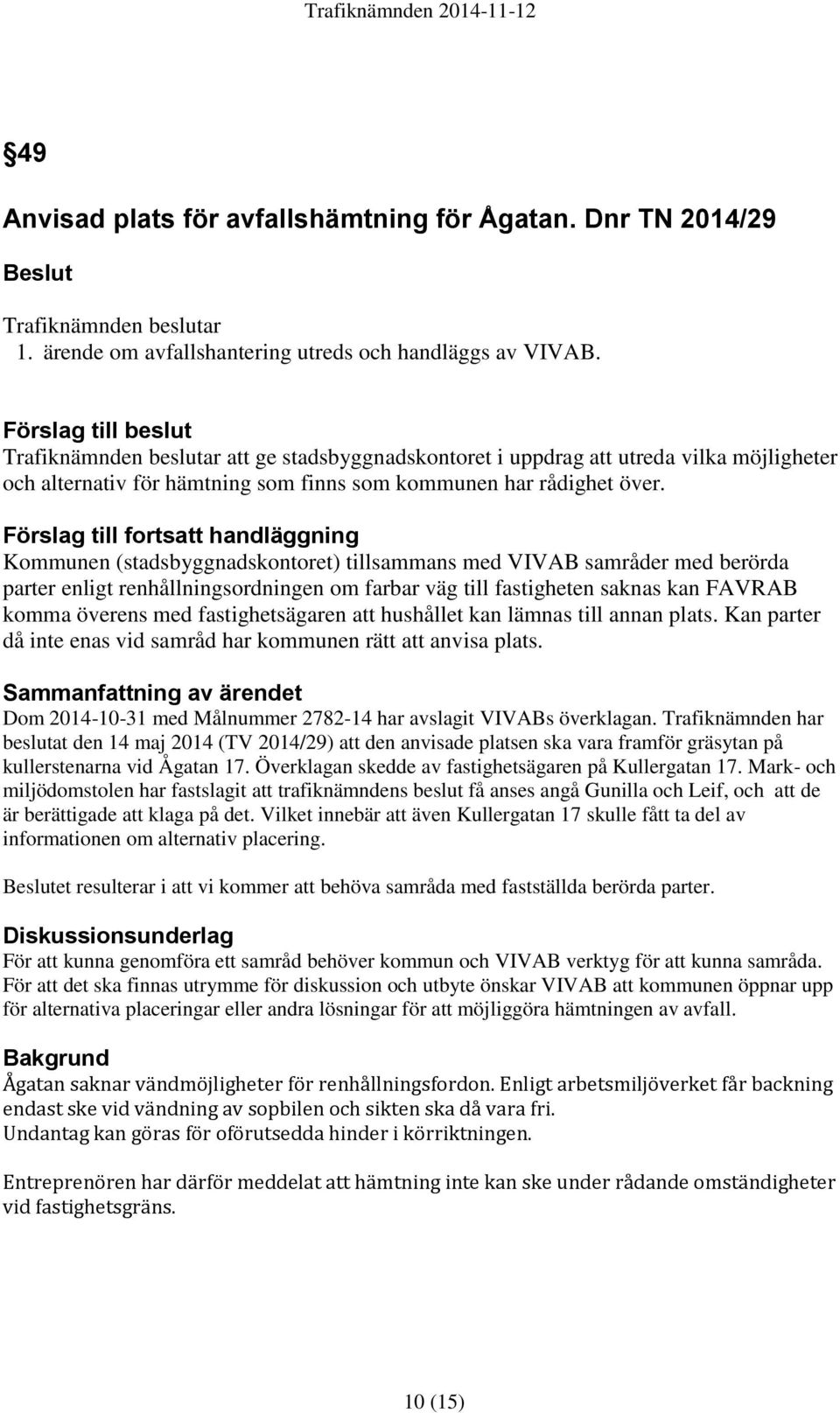 Trafiknämnden 2014-11-12

§49

Anvisad plats för avfallshämtning för Ågatan. Dnr TN 2014/29

Beslut

Trafiknämnden beslutar
1. ärende om avfallshantering utreds och handläggs av VIVAB.

Förslag till beslut
Trafiknämnden beslutar att ge stadsbyggnadskontoret i uppdrag att utreda vilka möjligheter och alternativ för hämtning som finns som kommunen har rådighet över.

Förslag till fortsatt handläggning
Kommunen (stadsbyggnadskontoret) tillsammans med VIVAB samråder med berörda parter enligt renhållningsordningen om farbar väg till fastigheten saknas kan FAVRAB komma överens med fastighetsägaren att hushållet kan lämnas till annan plats. Kan parter då inte enas vid samråd har kommunen rätt att anvisa plats.

Sammanfattning av ärendet
Dom 2014-10-31 med Målnummer 2782-14 har avslagit VIVABs överklagan. Trafiknämnden har beslutat den 14 maj 2014 (TV 2014/29) att den anvisade platsen ska vara framför gräsytan på kullerstenarna vid Ågatan 17. Överklagan skedde av fastighetsägaren på Kullergatan 17. Mark- och miljödomstolen har fastslagit att trafiknämndens beslut få anses angå Gunilla och Leif, och att de är berättigade att klaga på det. Vilket innebär att även Kullergatan 17 skulle fått ta del av informationen om alternativ placering.

Beslutet resulterar i att vi kommer att behöva samråda med fastställda berörda parter.

Diskussionsunderlag
För att kunna genomföra ett samråd behöver kommun och VIVAB verktyg för att kunna samråda. För att det ska finnas utrymme för diskussion och utbyte önskar VIVAB att kommunen öppnar upp för alternativa placeringar eller andra lösningar för att möjliggöra hämtningen av avfall.

Bakgrund
Ågatan saknar vändmöjligheter för renhållningsfordon. Enligt arbetsmiljöverket får backning endast ske vid vändning av sopbilen och sikten ska då vara fri.
Undantag kan göras för oförutsedda hinder i körriktningen.

Entreprenören har därför meddelat att hämtning inte kan ske under rådande omständigheter vid fastighetsgräns.

10 (15)